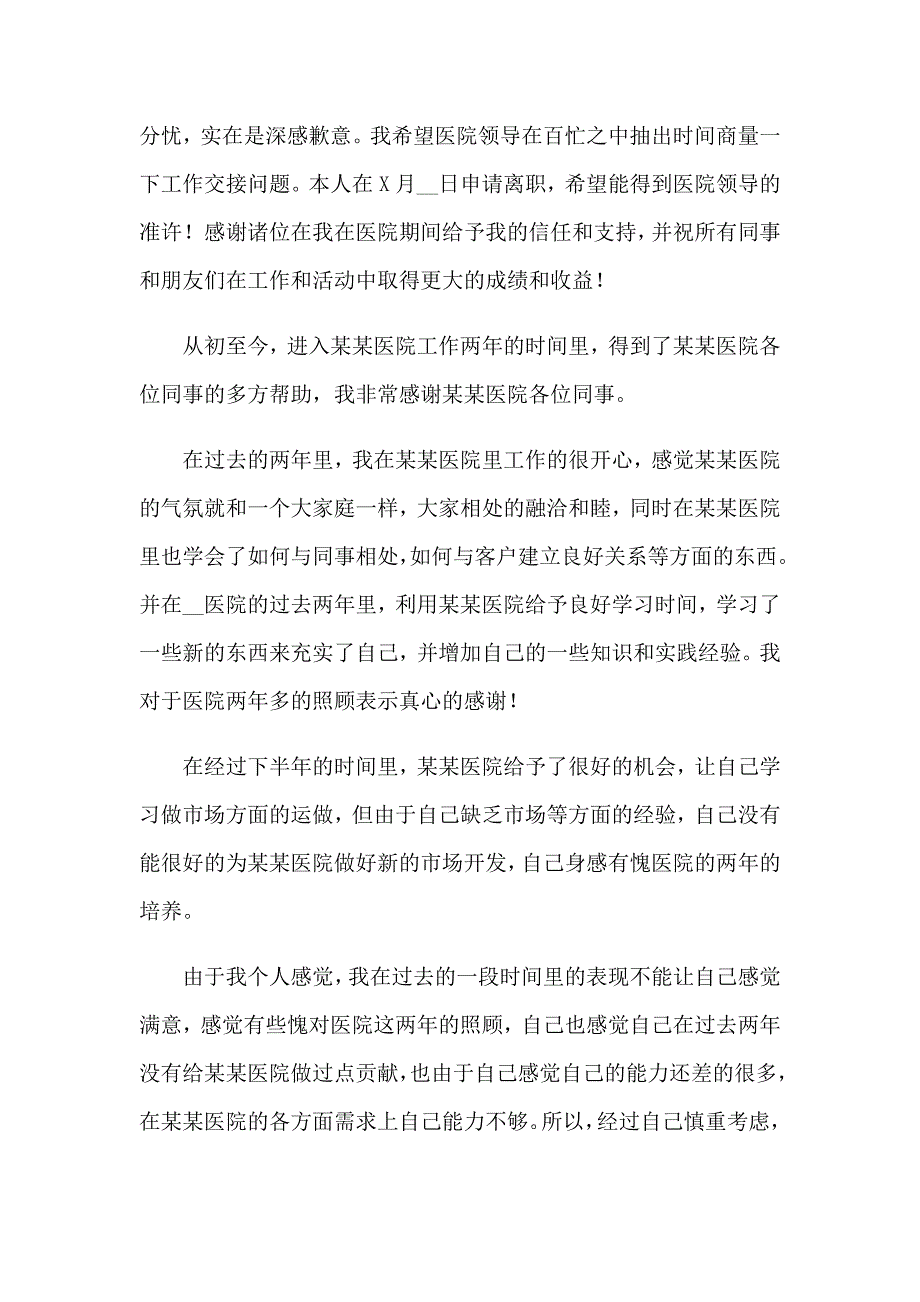 分忧，实在是深感歉意。我希望医院领导在百忙之中抽出时间商量一下工作交接问题。本人在 X 月__日申请离职，希望能得到医院领导的准许！感谢诸位在我在医院期间给予我的信任和支持，并祝所有同事和朋友们在工作和活动中取得更大的成绩和收益！

从初至今，进入某某医院工作两年的时间里，得到了某某医院各位同事的多方帮助，我非常感谢某某医院各位同事。

在过去的两年里，我在某某医院里工作的很开心，感觉某某医院的气氛就和一个大家庭一样，大家相处的融洽和睦，同时在某某医院里也学会了如何与同事相处，如何与客户建立良好关系等方面的东西。并在__医院的过去两年里，利用某某医院给予良好学习时间，学习了一些新的东西来充实了自己，并增加自己的一些知识和实践经验。我对于医院两年多的照顾表示真心的感谢！

在经过下半年的时间里，某某医院给予了很好的机会，让自己学习做市场方面的运做，但由于自己缺乏市场等方面的经验，自己没有能很好的为某某医院做好新的市场开发，自己身感有愧医院的两年的培养。

由于我个人感觉，我在过去的一段时间里的表现不能让自己感觉满意，感觉有些愧对医院这两年的照顾，自己也感觉自己在过去两年没有给某某医院做过点贡献，也由于自己感觉自己的能力还差的很多，在某某医院的各方面需求上自己能力不够。所以，经过自己慎重考虑，